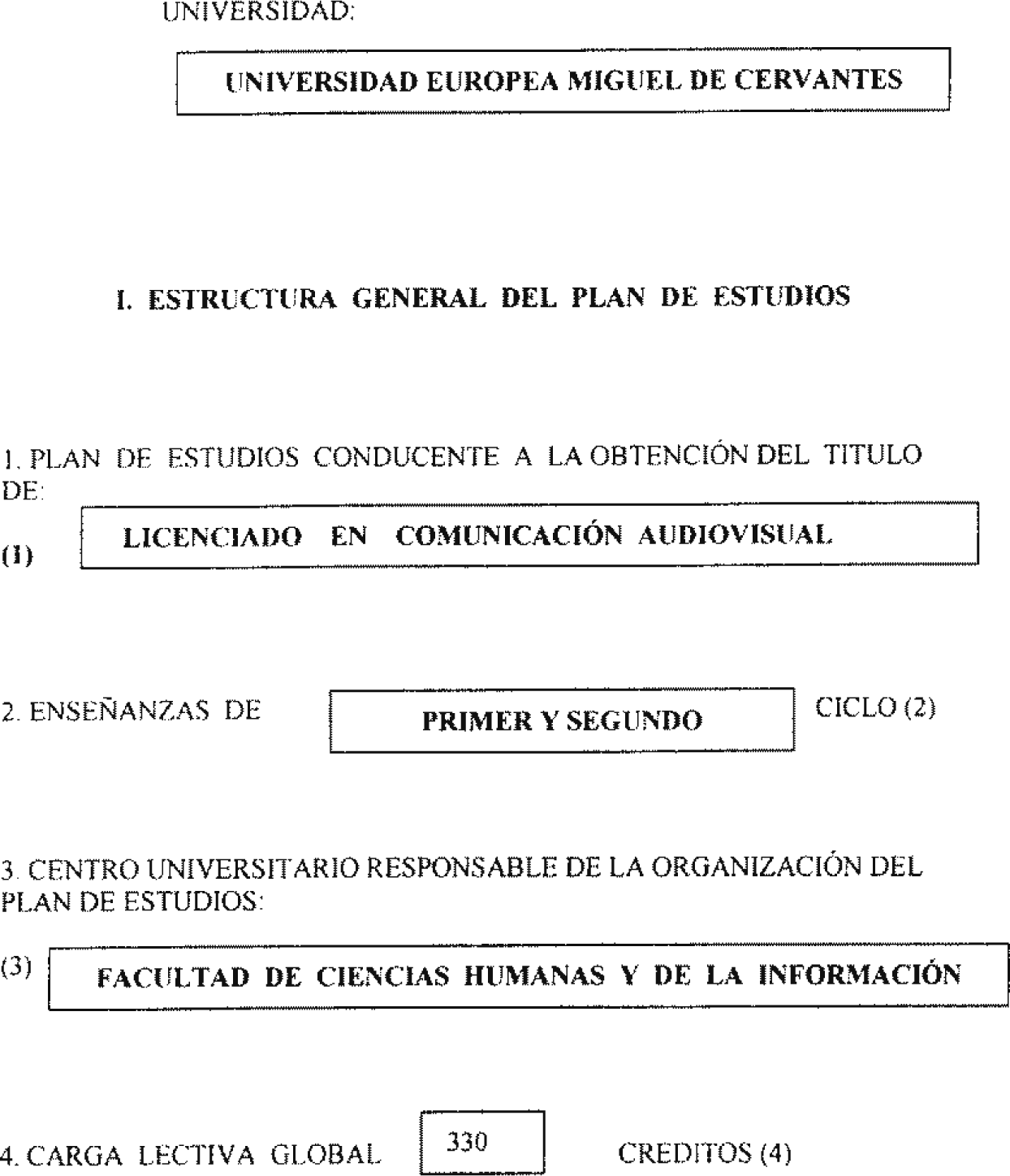 UNIVERSIDAD:

UNIVERSIDAD EUROPEA MIGUEL DE CERVANTES

I. ESTRUCTURA GENERAL DEL PLAN DE ESTUDIOS

1. PLAN DE ESTUDIOS CONDUCENTE A LA OBTENCIÓN DEL TITULO DE:

(1) LICENCIADO EN COMUNICACIÓN AUDIOVISUAL

2. ENSEÑANZAS DE PRIMER Y SEGUNDO CICLO (2)

3. CENTRO UNIVERSITARIO RESPONSABLE DE LA ORGANIZACIÓN DEL PLAN DE ESTUDIOS:

(3) FACULTAD DE CIENCIAS HUMANAS Y DE LA INFORMACIÓN

4. CARGA LECTIVA GLOBAL 330 CREDITOS (4)